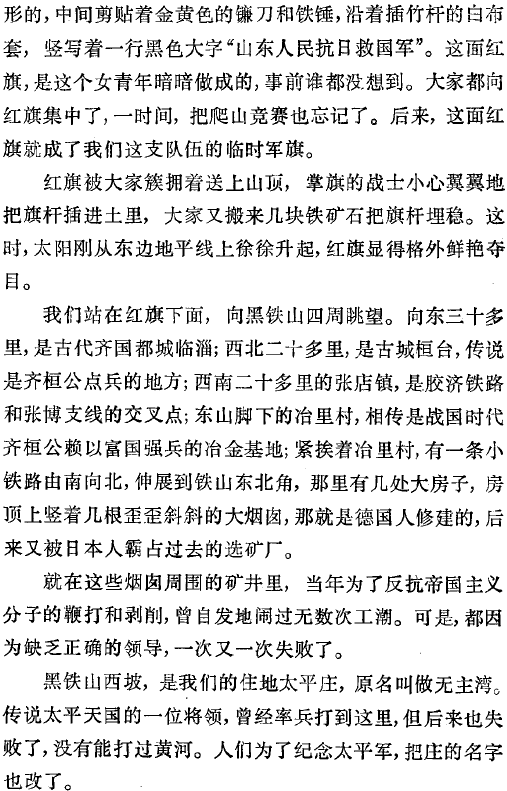 形的，中间剪贴着金黄色的镰刀和铁锤，沿着插竹杆的白布套，竖写着一行黑色大字“山东人民抗日救国军”。这面红旗，是这个女青年暗暗做成的，事前谁都没想到。大家都向红旗集中了，一时间，把爬山竞赛也忘记了。后来，这面红旗就成了我们这支队伍的临时军旗。

红旗被大家簇拥着送上山顶，掌旗的战士小心翼翼地把旗杆插进土里，大家又搬来几块铁矿石把旗杆埋稳。这时，太阳刚从东边地平线上徐徐升起，红旗显得格外鲜艳夺目。

我们站在红旗下面，向黑铁山四周眺望。向东三十多里，是古代齐国都城临淄；西北二十多里，是古城桓台，传说是齐桓公点兵的地方；西南二十多里的张店镇，是胶济铁路和张博支线的交叉点；东山脚下的冶里村，相传是战国时代齐桓公赖以富国强兵的冶金基地；紧挨着冶里村，有一条小铁路由南向北，伸展到铁山东北角，那里有几处大房子，房顶上竖着几根歪歪斜斜的大烟囱，那就是德国人修建的，后来又被日本人霸占过去的选矿厂。

就在这些烟囱周围的矿井里，当年为了反抗帝国主义分子的鞭打和剥削，曾自发地闹过无数次工潮。可是，都因为缺乏正确的领导，一次又一次失败了。

黑铁山西坡，是我们的住地太平庄，原名叫做无主湾。传说太平天国的一位将领，曾经率兵打到这里，但后来也失败了，没有能打过黄河。人们为了纪念太平军，把庄的名字也改了。